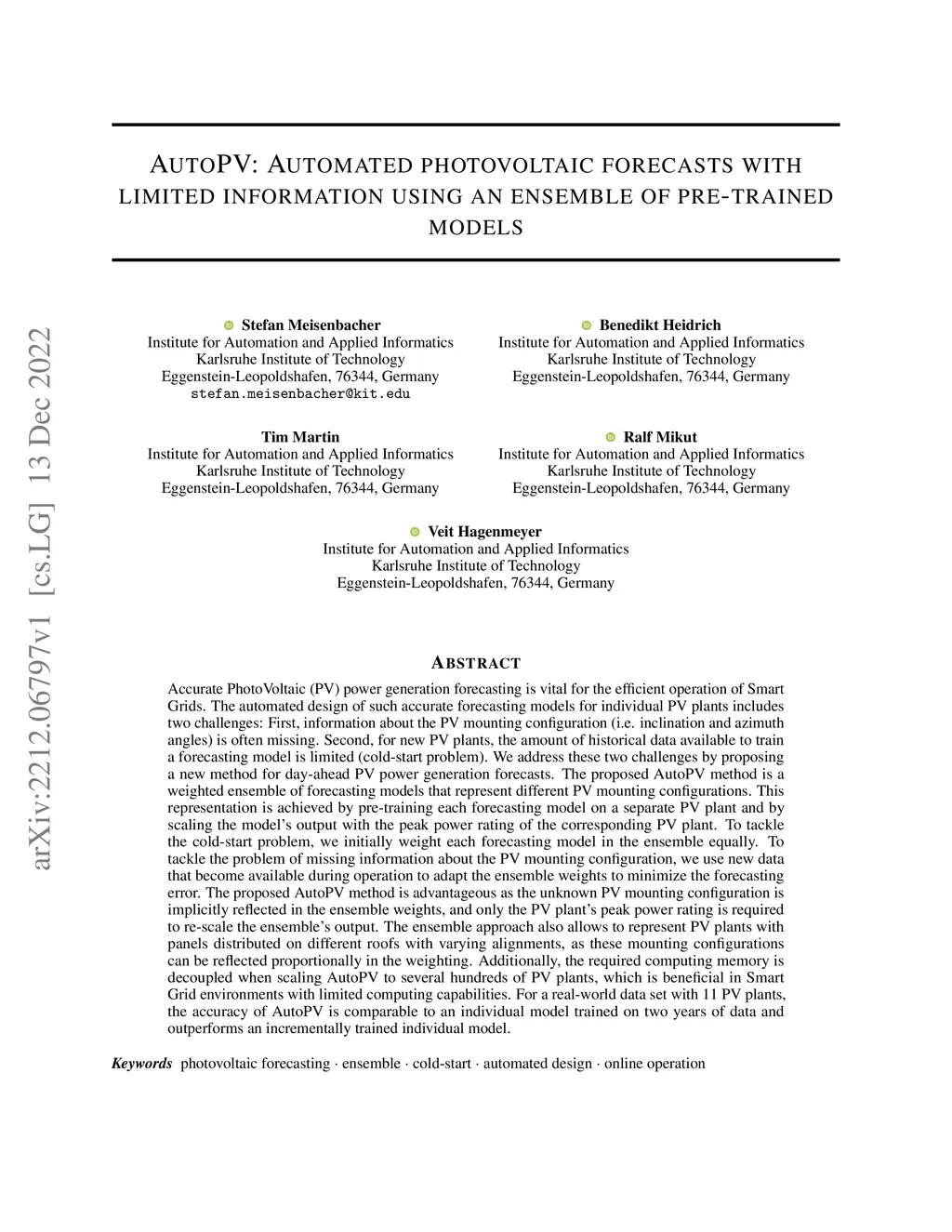 arXiv:2212.06797v1 [cs.LG] 13 Dec 2022

AUTOPV: AUTOMATED PHOTOVOLTAIC FORECASTS WITH LIMITED INFORMATION USING AN ENSEMBLE OF PRE-TRAINED MODELS

Stefan Meisenbacher
Institute for Automation and Applied Informatics
Karlsruhe Institute of Technology
Eggenstein-Leopoldshafen, 76344, Germany
stefan.meisenbacher@kit.edu

Benedikt Heidrich
Institute for Automation and Applied Informatics
Karlsruhe Institute of Technology
Eggenstein-Leopoldshafen, 76344, Germany

Tim Martin
Institute for Automation and Applied Informatics
Karlsruhe Institute of Technology
Eggenstein-Leopoldshafen, 76344, Germany

Ralf Mikut
Institute for Automation and Applied Informatics
Karlsruhe Institute of Technology
Eggenstein-Leopoldshafen, 76344, Germany

Veit Hagenmeyer
Institute for Automation and Applied Informatics
Karlsruhe Institute of Technology
Eggenstein-Leopoldshafen, 76344, Germany

ABSTRACT

Accurate PhotoVoltaic (PV) power generation forecasting is vital for the efficient operation of Smart Grids. The automated design of such accurate forecasting models for individual PV plants includes two challenges: First, information about the PV mounting configuration (i.e. inclination and azimuth angles) is often missing. Second, for new PV plants, the amount of historical data available to train a forecasting model is limited (cold-start problem). We address these two challenges by proposing a new method for day-ahead PV power generation forecasts. The proposed AutoPV method is a weighted ensemble of forecasting models that represent different PV mounting configurations. This representation is achieved by pre-training each forecasting model on a separate PV plant and by scaling the model's output with the peak power rating of the corresponding PV plant. To tackle the cold-start problem, we initially weight each forecasting model in the ensemble equally. To tackle the problem of missing information about the PV mounting configuration, we use new data that become available during operation to adapt the ensemble weights to minimize the forecasting error. The proposed AutoPV method is advantageous as the unknown PV mounting configuration is implicitly reflected in the ensemble weights, and only the PV plant's peak power rating is required to re-scale the ensemble's output. The ensemble approach also allows to represent PV plants with panels distributed on different roofs with varying alignments, as these mounting configurations can be reflected proportionally in the weighting. Additionally, the required computing memory is decoupled when scaling AutoPV to several hundreds of PV plants, which is beneficial in Smart Grid environments with limited computing capabilities. For a real-world data set with 11 PV plants, the accuracy of AutoPV is comparable to an individual model trained on two years of data and outperforms an incrementally trained individual model.

Keywords photovoltaic forecasting · ensemble · cold-start · automated design · online operation